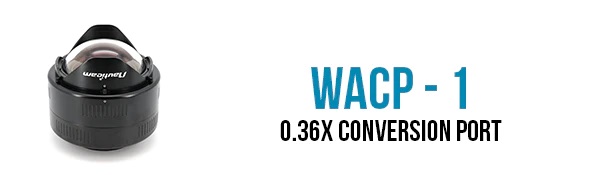 Nauticam

WACP - 1

0.36X CONVERSION PORT